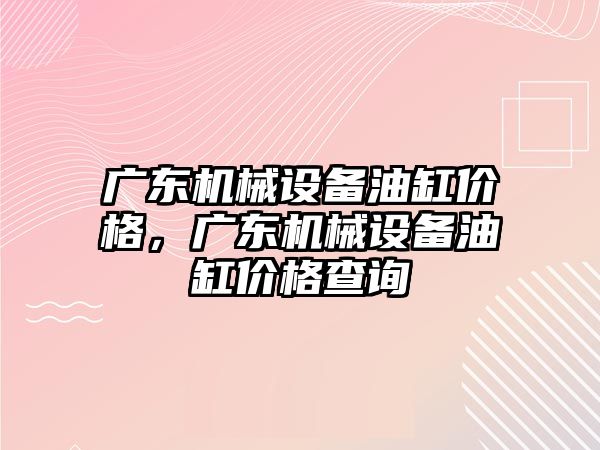 广东机械设备油缸价格，广东机械设备油缸价格查询